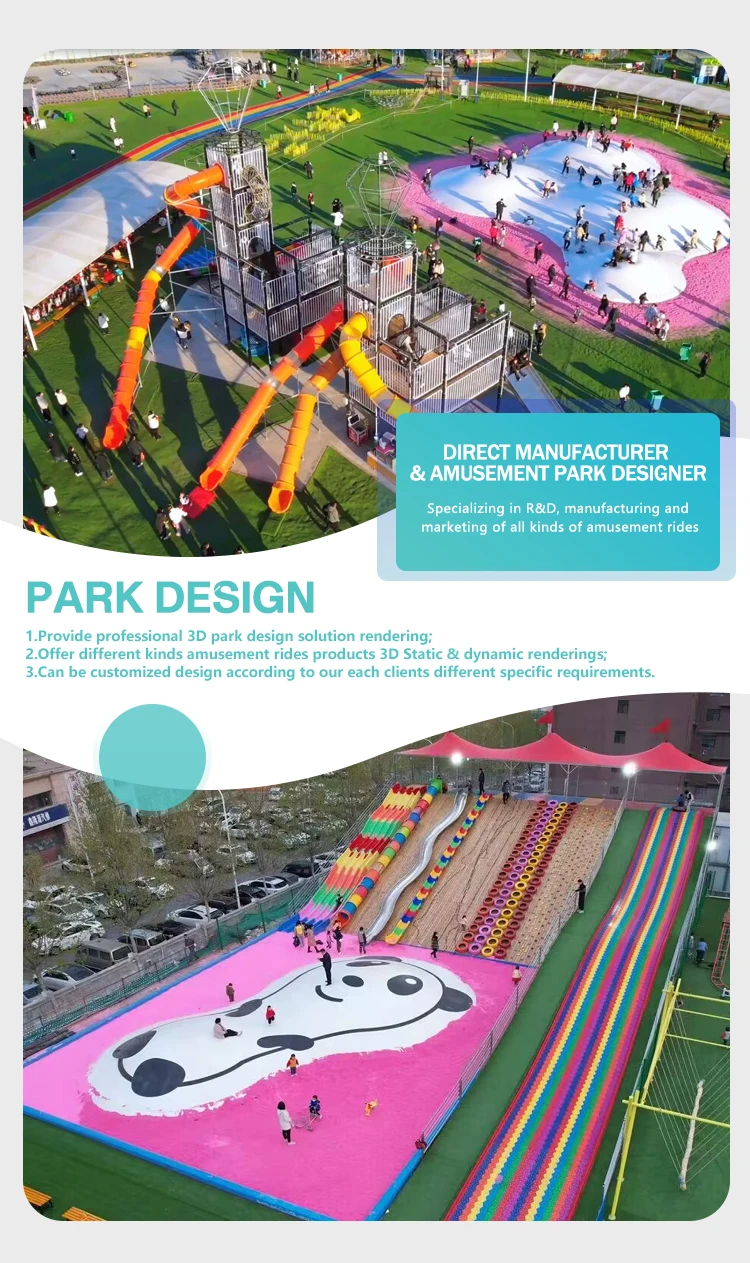 DIRECT MANUFACTURER
& AMUSEMENT PARK DESIGNER

Specializing in R&D, manufacturing and marketing of all kinds of amusement rides

PARK DESIGN

1.Provide professional 3D park design solution rendering;
2.Offer different kinds amusement rides products 3D Static & dynamic renderings;
3.Can be customized design according to our each clients different specific requirements.